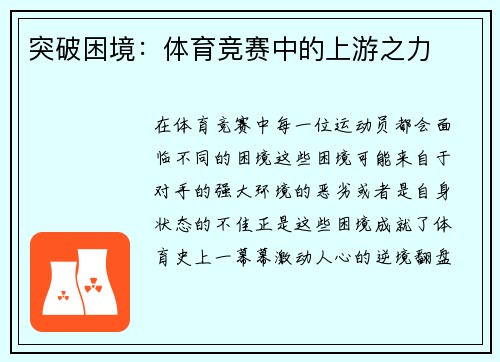 突破困境：体育竞赛中的上游之力

在体育竞赛中每一位运动员都会面临不同的困境这些困境可能来自于对手的强大环境的恶劣或者是自身状态的不佳正是这些困境成就了体育史上一幕幕激动人心的逆境翻盘